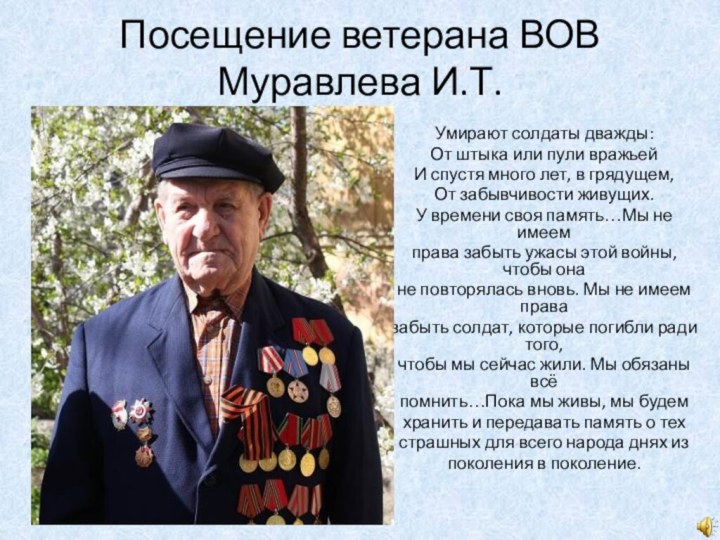 Посещение ветерана ВОВ Муравлева И.Т.

Умирают солдаты дважды:
От штыка или пули вражьей
И спустя много лет, в грядущем,
От забывчивости живущих.
У времени своя память…Мы не имеем права забыть ужасы этой войны, чтобы она не повторялась вновь. Мы не имеем права забыть солдат, которые погибли ради того, чтобы мы сейчас жили. Мы обязаны всё помнить…Пока мы живы, мы будем хранить и передавать память о тех страшных для всего народа днях из поколения в поколение.